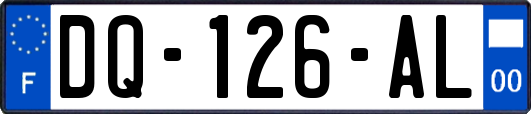 F

DQ-126-AL

00